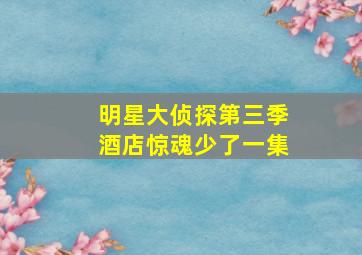 明星大侦探第三季
酒店惊魂少了一集